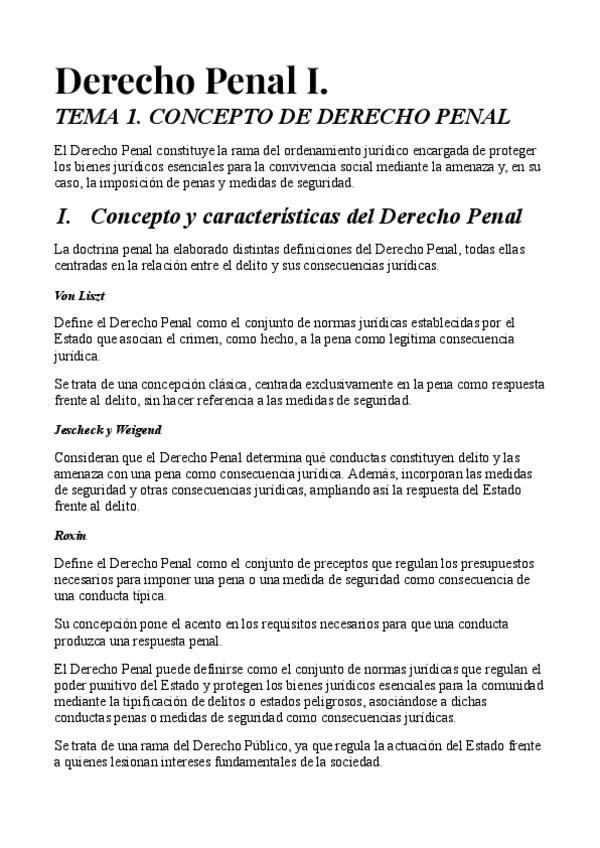 Derecho Penal I.

TEMA 1. CONCEPTO DE DERECHO PENAL

El Derecho Penal constituye la rama del ordenamiento jurídico encargada de proteger los bienes jurídicos esenciales para la convivencia social mediante la amenaza y, en su caso, la imposición de penas y medidas de seguridad.

I. Concepto y características del Derecho Penal

La doctrina penal ha elaborado distintas definiciones del Derecho Penal, todas ellas centradas en la relación entre el delito y sus consecuencias jurídicas.

Von Liszt

Define el Derecho Penal como el conjunto de normas jurídicas establecidas por el Estado que asocian el crimen, como hecho, a la pena como legítima consecuencia jurídica.

Se trata de una concepción clásica, centrada exclusivamente en la pena como respuesta frente al delito, sin hacer referencia a las medidas de seguridad.

Jescheck y Weigend

Consideran que el Derecho Penal determina qué conductas constituyen delito y las amenaza con una pena como consecuencia jurídica. Además, incorporan las medidas de seguridad y otras consecuencias jurídicas, ampliando así la respuesta del Estado frente al delito.

Roxin

Define el Derecho Penal como el conjunto de preceptos que regulan los presupuestos necesarios para imponer una pena o una medida de seguridad como consecuencia de una conducta típica.

Su concepción pone el acento en los requisitos necesarios para que una conducta produzca una respuesta penal.

El Derecho Penal puede definirse como el conjunto de normas jurídicas que regulan el poder punitivo del Estado y protegen los bienes jurídicos esenciales para la comunidad mediante la tipificación de delitos o estados peligrosos, asociándose a dichas conductas penas o medidas de seguridad como consecuencias jurídicas.

Se trata de una rama del Derecho Público, ya que regula la actuación del Estado frente a quienes lesionan intereses fundamentales de la sociedad.